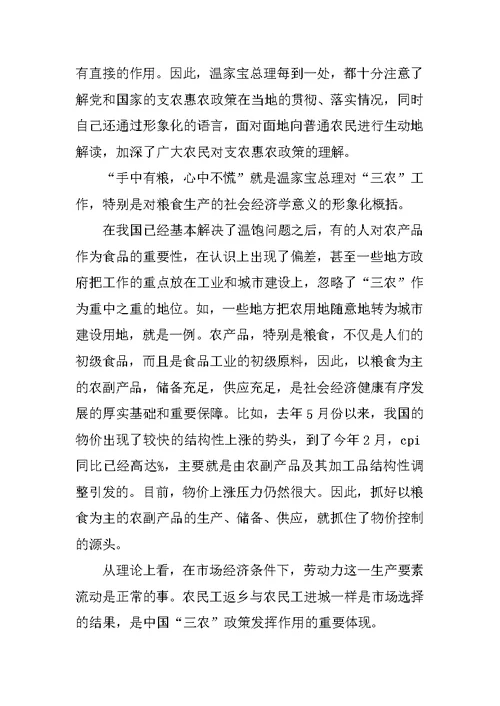 有直接的作用。因此，温家宝总理每到一处，都十分注意了解党和国家的支农惠农政策在当地的贯彻、落实情况，同时自己还通过形象化的语言，面对面地向普通农民进行生动地解读，加深了广大农民对支农惠农政策的理解。

“手中有粮，心中不慌”就是温家宝总理对“三农”工作，特别是对粮食生产的社会经济学意义的形象化概括。

在我国已经基本解决了温饱问题之后，有的人对农产品作为食品的重要性，在认识上出现了偏差，甚至一些地方政府把工作的重点放在工业和城市建设上，忽略了“三农”作为重中之重的地位。如，一些地方把农用地随意地转为城市建设用地，就是一例。农产品，特别是粮食，不仅是人们的初级食品，而且是食品工业的初级原料，因此，以粮食为主的农副产品，储备充足，供应充足，是社会经济健康有序发展的厚实基础和重要保障。比如，去年5月份以来，我国的物价出现了较快的结构性上涨的势头，到了今年2月，cpi同比已经高达%，主要就是由农副产品及其加工品结构性调整引发的。目前，物价上涨压力仍然很大。因此，抓好以粮食为主的农副产品的生产、储备、供应，就抓住了物价控制的源头。

从理论上看，在市场经济条件下，劳动力这一生产要素流动是正常的事。农民工返乡与农民工进城一样是市场选择的结果，是中国“三农”政策发挥作用的重要体现。